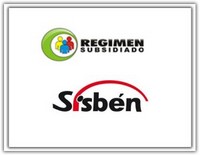 REGIMEN
SUBSIDIADO

Sisbén